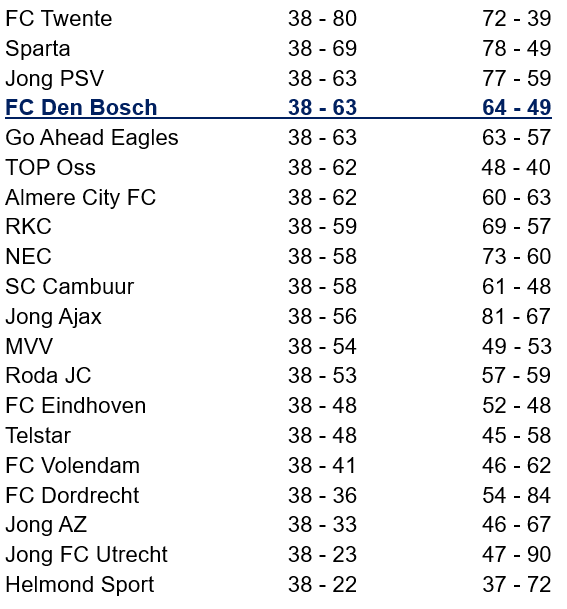 | | | |
|---|---|---|
| FC Twente | 38 - 80 | 72 - 39 |
| Sparta | 38 - 69 | 78 - 49 |
| Jong PSV | 38 - 63 | 77 - 59 |
| FC Den Bosch | 38 - 63 | 64 - 49 |
| Go Ahead Eagles | 38 - 63 | 63 - 57 |
| TOP Oss | 38 - 62 | 48 - 40 |
| Almere City FC | 38 - 62 | 60 - 63 |
| RKC | 38 - 59 | 69 - 57 |
| NEC | 38 - 58 | 73 - 60 |
| SC Cambuur | 38 - 58 | 61 - 48 |
| Jong Ajax | 38 - 56 | 81 - 67 |
| MVV | 38 - 54 | 49 - 53 |
| Roda JC | 38 - 53 | 57 - 59 |
| FC Eindhoven | 38 - 48 | 52 - 48 |
| Telstar | 38 - 48 | 45 - 58 |
| FC Volendam | 38 - 41 | 46 - 62 |
| FC Dordrecht | 38 - 36 | 54 - 84 |
| Jong AZ | 38 - 33 | 46 - 67 |
| Jong FC Utrecht | 38 - 23 | 47 - 90 |
| Helmond Sport | 38 - 22 | 37 - 72 |